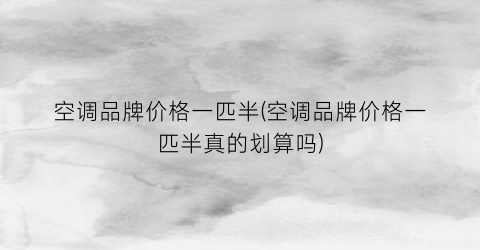 空调品牌价格一匹半(空调品牌价格一匹半真的划算吗)